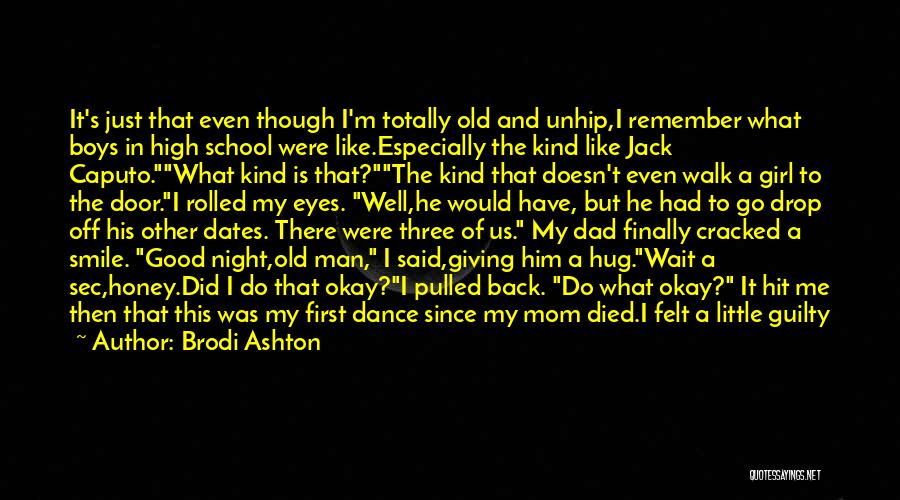 It's just that even though I'm totally old and unhip,I remember what boys in high school were like.Especially the kind like Jack Caputo.""What kind is that?""The kind that doesn't even walk a girl to the door."I rolled my eyes. "Well,he would have, but he had to go drop off his other dates. There were three of us." My dad finally cracked a smile. "Good night,old man," I said,giving him a hug."Wait a sec,honey.Did I do that okay?"I pulled back. "Do what okay?" It hit me then that this was my first dance since my mom died.I felt a little guilty

~ Author: Brodi Ashton

QUOTESSAYINGS.NET